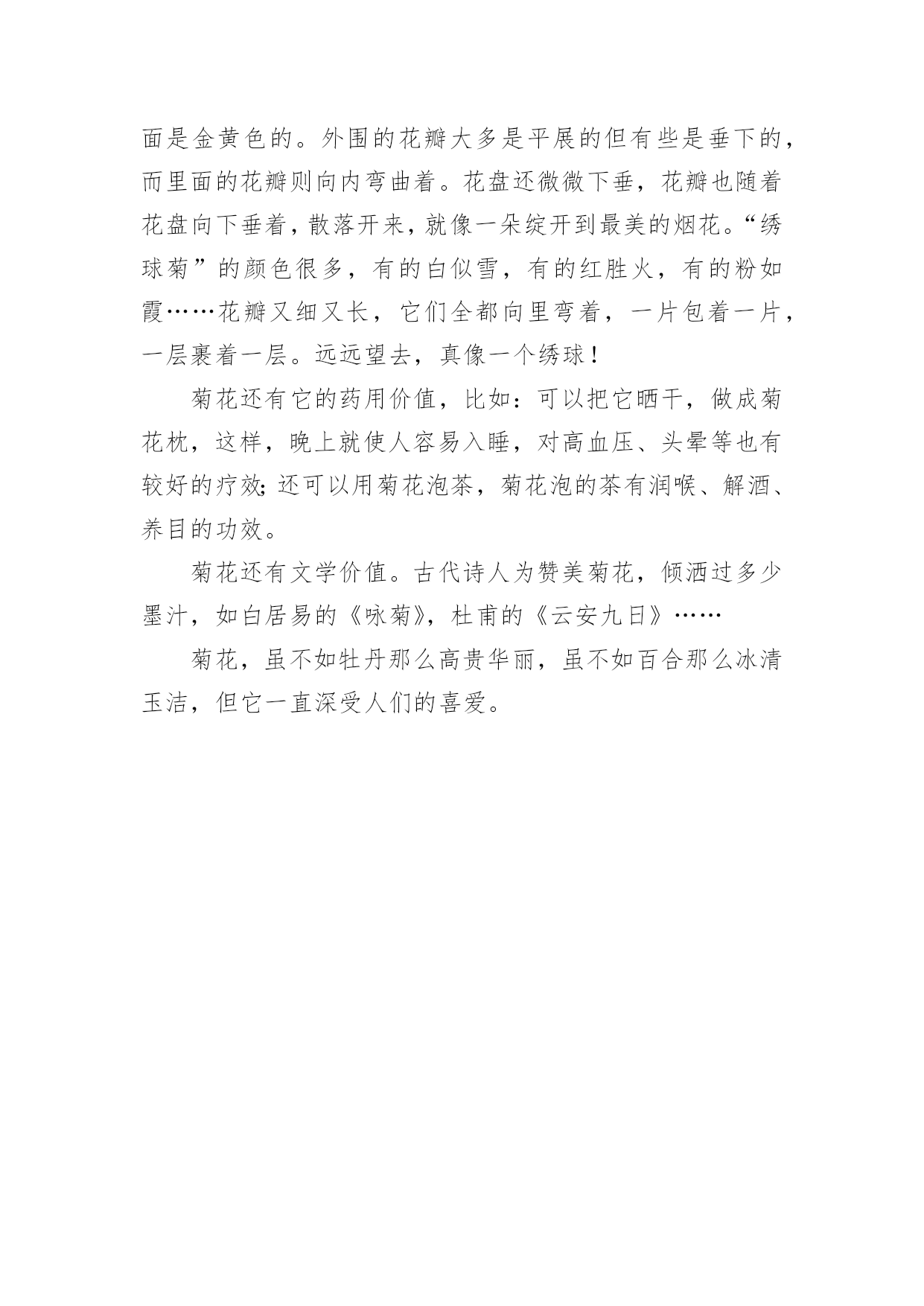 面是金黄色的。外围的花瓣大多是平展的但有些是垂下的，而里面的花瓣则向内弯曲着。花盘还微微下垂，花瓣也随着花盘向下垂着，散落开来，就像一朵绽开到最美的烟花。“绣球菊”的颜色很多，有的白似雪，有的红胜火，有的粉如霞……花瓣又细又长，它们全都向里弯着，一片包着一片，一层裹着一层。远远望去，真像一个绣球！

菊花还有它的药用价值，比如：可以把它晒干，做成菊花枕，这样，晚上就使人容易入睡，对高血压、头晕等也有较好的疗效;还可以用菊花泡茶，菊花泡的茶有润喉、解酒、养目的功效。

菊花还有文学价值。古代诗人为赞美菊花，倾洒过多少墨汁，如白居易的《咏菊》，杜甫的《云安九日》……

菊花，虽不如牡丹那么高贵华丽，虽不如百合那么冰清玉洁，但它一直深受人们的喜爱。